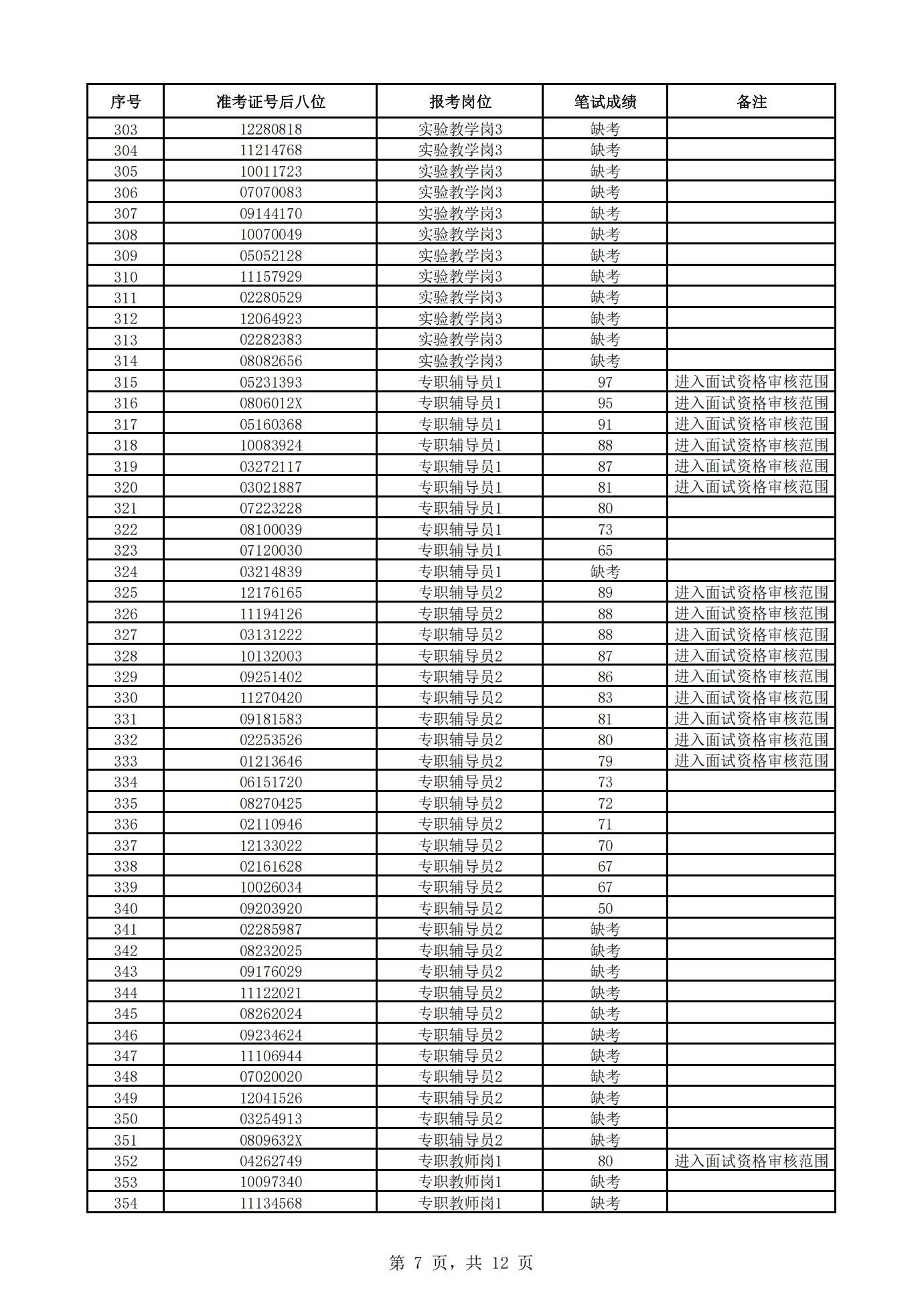 | 序号 | 准考证号后八位 | 报考岗位 | 笔试成绩 | 备注 |
|---|---|---|---|---|
| 303 | 12280818 | 实验教学岗3 | 缺考 | |
| 304 | 11214768 | 实验教学岗3 | 缺考 | |
| 305 | 10011723 | 实验教学岗3 | 缺考 | |
| 306 | 07070083 | 实验教学岗3 | 缺考 | |
| 307 | 09144170 | 实验教学岗3 | 缺考 | |
| 308 | 10070049 | 实验教学岗3 | 缺考 | |
| 309 | 05052128 | 实验教学岗3 | 缺考 | |
| 310 | 11157929 | 实验教学岗3 | 缺考 | |
| 311 | 02280529 | 实验教学岗3 | 缺考 | |
| 312 | 12064923 | 实验教学岗3 | 缺考 | |
| 313 | 02282383 | 实验教学岗3 | 缺考 | |
| 314 | 08082656 | 实验教学岗3 | 缺考 | |
| 315 | 05231393 | 专职辅导员1 | 97 | 进入面试资格审核范围 |
| 316 | 0806012X | 专职辅导员1 | 95 | 进入面试资格审核范围 |
| 317 | 05160368 | 专职辅导员1 | 91 | 进入面试资格审核范围 |
| 318 | 10083924 | 专职辅导员1 | 88 | 进入面试资格审核范围 |
| 319 | 03272117 | 专职辅导员1 | 87 | 进入面试资格审核范围 |
| 320 | 03021887 | 专职辅导员1 | 81 | 进入面试资格审核范围 |
| 321 | 07223228 | 专职辅导员1 | 80 | |
| 322 | 08100039 | 专职辅导员1 | 73 | |
| 323 | 07120030 | 专职辅导员1 | 65 | |
| 324 | 03214839 | 专职辅导员1 | 缺考 | |
| 325 | 12176165 | 专职辅导员2 | 89 | 进入面试资格审核范围 |
| 326 | 11194126 | 专职辅导员2 | 88 | 进入面试资格审核范围 |
| 327 | 03131222 | 专职辅导员2 | 88 | 进入面试资格审核范围 |
| 328 | 10132003 | 专职辅导员2 | 87 | 进入面试资格审核范围 |
| 329 | 09251402 | 专职辅导员2 | 86 | 进入面试资格审核范围 |
| 330 | 11270420 | 专职辅导员2 | 83 | 进入面试资格审核范围 |
| 331 | 09181583 | 专职辅导员2 | 81 | 进入面试资格审核范围 |
| 332 | 02253526 | 专职辅导员2 | 80 | 进入面试资格审核范围 |
| 333 | 01213646 | 专职辅导员2 | 79 | 进入面试资格审核范围 |
| 334 | 06151720 | 专职辅导员2 | 73 | |
| 335 | 08270425 | 专职辅导员2 | 72 | |
| 336 | 02110946 | 专职辅导员2 | 71 | |
| 337 | 12133022 | 专职辅导员2 | 70 | |
| 338 | 02161628 | 专职辅导员2 | 67 | |
| 339 | 10026034 | 专职辅导员2 | 67 | |
| 340 | 09203920 | 专职辅导员2 | 50 | |
| 341 | 02285987 | 专职辅导员2 | 缺考 | |
| 342 | 08232025 | 专职辅导员2 | 缺考 | |
| 343 | 09176029 | 专职辅导员2 | 缺考 | |
| 344 | 11122021 | 专职辅导员2 | 缺考 | |
| 345 | 08262024 | 专职辅导员2 | 缺考 | |
| 346 | 09234624 | 专职辅导员2 | 缺考 | |
| 347 | 11106944 | 专职辅导员2 | 缺考 | |
| 348 | 07020020 | 专职辅导员2 | 缺考 | |
| 349 | 12041526 | 专职辅导员2 | 缺考 | |
| 350 | 03254913 | 专职辅导员2 | 缺考 | |
| 351 | 0809632X | 专职辅导员2 | 缺考 | |
| 352 | 04262749 | 专职教师岗1 | 80 | 进入面试资格审核范围 |
| 353 | 10097340 | 专职教师岗1 | 缺考 | |
| 354 | 11134568 | 专职教师岗1 | 缺考 | |

第 7 页，共 12 页